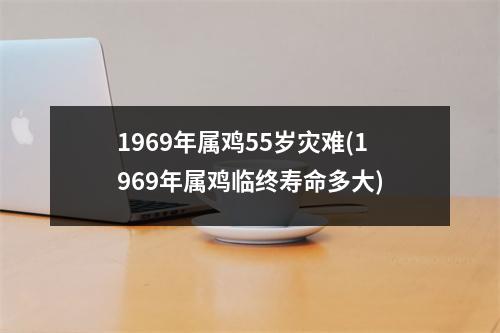 1969年属鸡55岁灾难(1969年属鸡临终寿命多大)